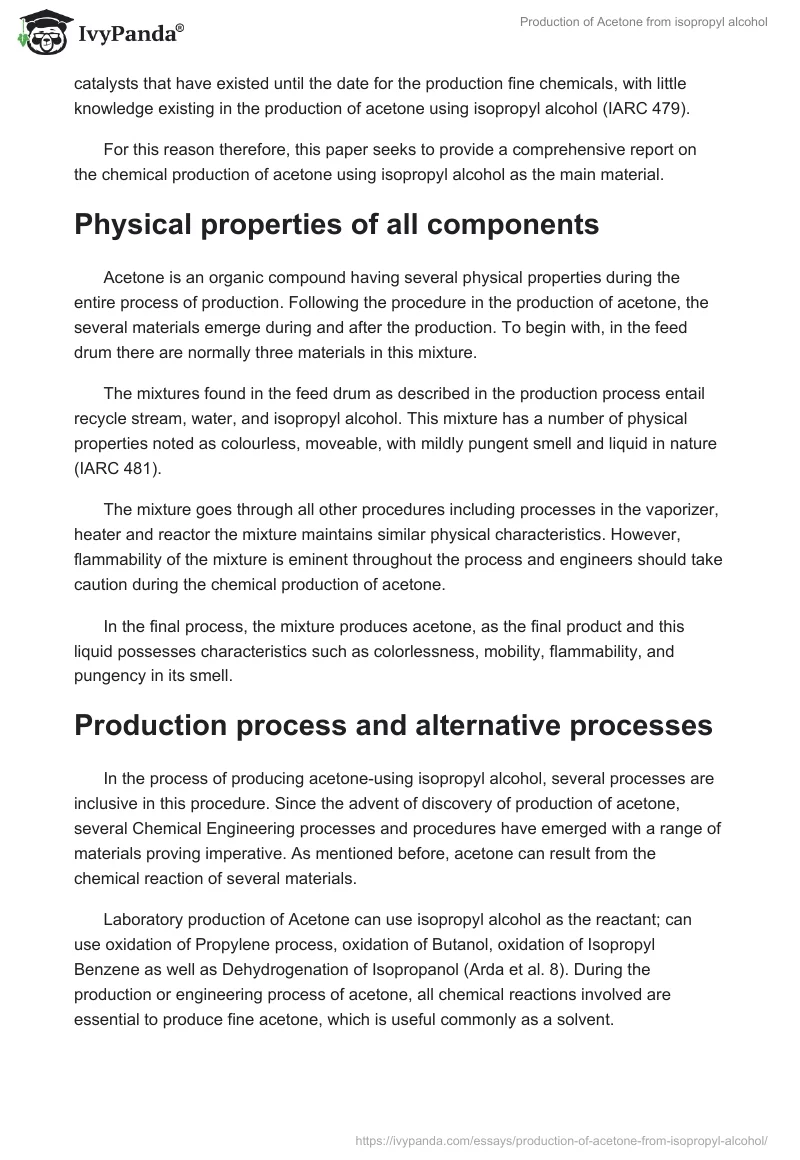 IvyPanda®

Production of Acetone from isopropyl alcohol

catalysts that have existed until the date for the production fine chemicals, with little knowledge existing in the production of acetone using isopropyl alcohol (IARC 479).

For this reason therefore, this paper seeks to provide a comprehensive report on the chemical production of acetone using isopropyl alcohol as the main material.

Physical properties of all components

Acetone is an organic compound having several physical properties during the entire process of production. Following the procedure in the production of acetone, the several materials emerge during and after the production. To begin with, in the feed drum there are normally three materials in this mixture.

The mixtures found in the feed drum as described in the production process entail recycle stream, water, and isopropyl alcohol. This mixture has a number of physical properties noted as colourless, moveable, with mildly pungent smell and liquid in nature (IARC 481).

The mixture goes through all other procedures including processes in the vaporizer, heater and reactor the mixture maintains similar physical characteristics. However, flammability of the mixture is eminent throughout the process and engineers should take caution during the chemical production of acetone.

In the final process, the mixture produces acetone, as the final product and this liquid possesses characteristics such as colorlessness, mobility, flammability, and pungency in its smell.

Production process and alternative processes

In the process of producing acetone-using isopropyl alcohol, several processes are inclusive in this procedure. Since the advent of discovery of production of acetone, several Chemical Engineering processes and procedures have emerged with a range of materials proving imperative. As mentioned before, acetone can result from the chemical reaction of several materials.

Laboratory production of Acetone can use isopropyl alcohol as the reactant; can use oxidation of Propylene process, oxidation of Butanol, oxidation of Isopropyl Benzene as well as Dehydrogenation of Isopropanol (Arda et al. 8). During the production or engineering process of acetone, all chemical reactions involved are essential to produce fine acetone, which is useful commonly as a solvent.

https://ivypanda.com/essays/production-of-acetone-from-isopropyl-alcohol/